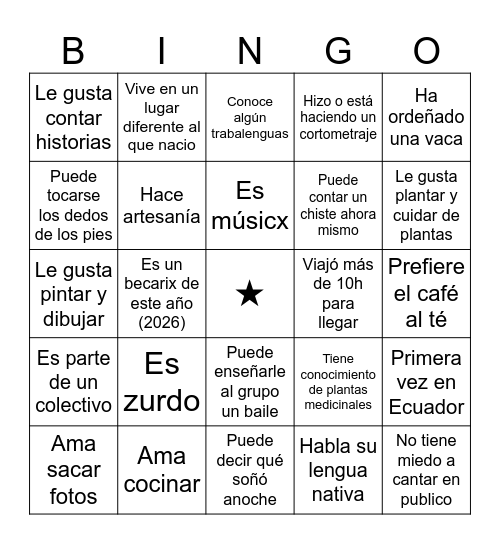 | B | I | N | G | O |
|---|---|---|---|---|
| Le gusta contar historias | Vive en un lugar diferente al que nacio | Conoce algún trabalenguas | Hizo o está haciendo un cortometraje | Ha ordeñado una vaca |
| Puede tocarse los dedos de los pies | Hace artesanía | Es músicx | Puede contar un chiste ahora mismo | Le gusta plantar y cuidar de plantas |
| Le gusta pintar y dibujar | Es un becarix de este año (2026) | ★ | Viajó más de 10h para llegar | Prefiere el café al té |
| Es parte de un colectivo | Es zurdo | Puede enseñarle al grupo un baile | Tiene conocimiento de plantas medicinales | Primera vez en Ecuador |
| Ama sacar fotos | Ama cocinar | Puede decir qué soñó anoche | Habla su lengua nativa | No tiene miedo a cantar en publico |